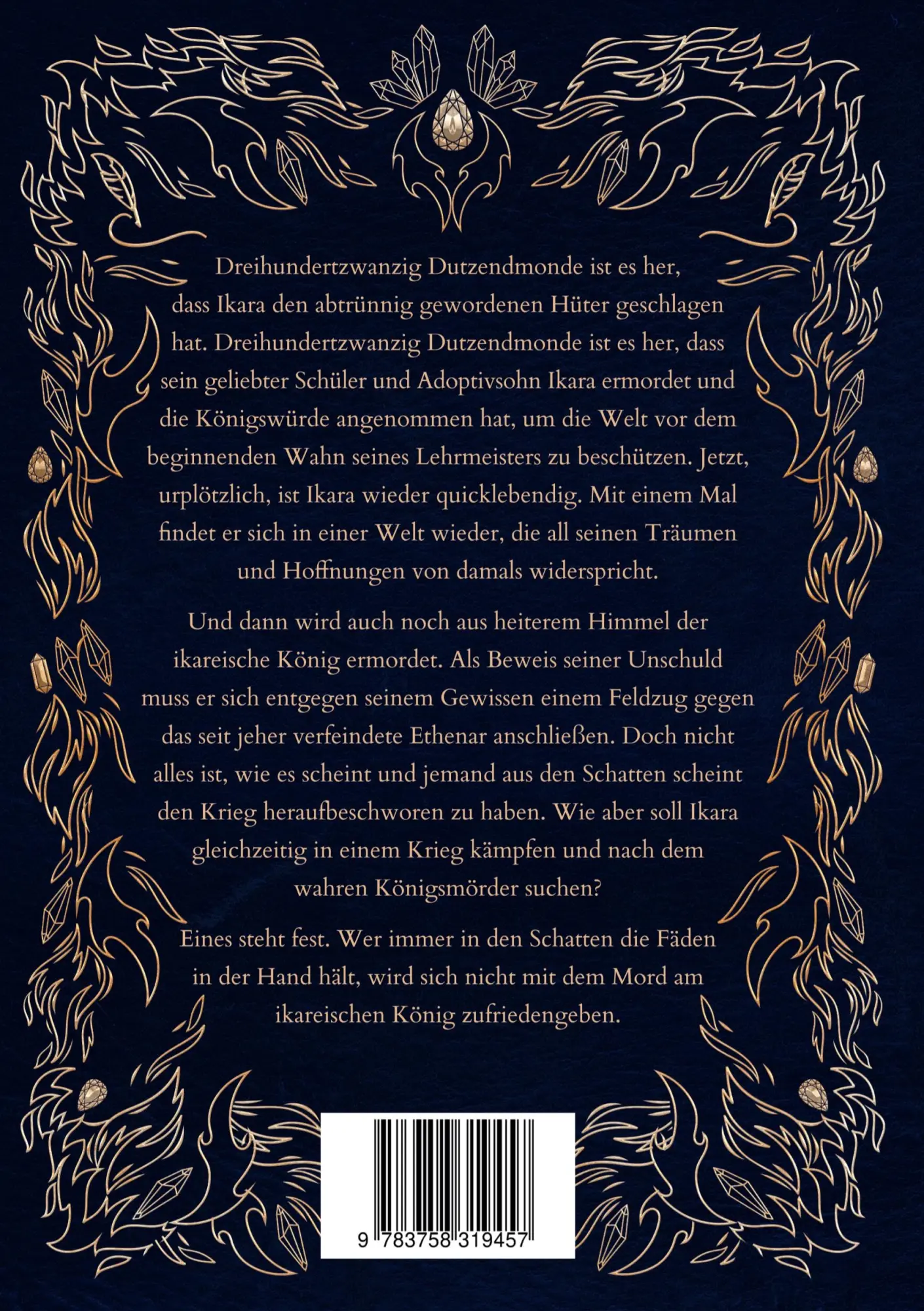 Dreihundertzwanzig Dutzendmonde ist es her, dass Ikara den abtrünnig gewordenen Hüter geschlagen hat. Dreihundertzwanzig Dutzendmonde ist es her, dass sein geliebter Schüler und Adoptivsohn Ikara ermordet und die Königswürde angenommen hat, um die Welt vor dem beginnenden Wahn seines Lehrmeisters zu beschützen. Jetzt, urplötzlich, ist Ikara wieder quicklebendig. Mit einem Mal findet er sich in einer Welt wieder, die all seinen Träumen und Hoffnungen von damals widerspricht.

Und dann wird auch noch aus heiterem Himmel der ikareische König ermordet. Als Beweis seiner Unschuld muss er sich entgegen seinem Gewissen einem Feldzug gegen das seit jeher verfeindete Ethenar anschließen. Doch nicht alles ist, wie es scheint und jemand aus den Schatten scheint den Krieg heraufbeschworen zu haben. Wie aber soll Ikara gleichzeitig in einem Krieg kämpfen und nach dem wahren Königsmörder suchen?

Eines steht fest. Wer immer in den Schatten die Fäden in der Hand hält, wird sich nicht mit dem Mord am ikareischen König zufriedengeben.

9 783758 319457